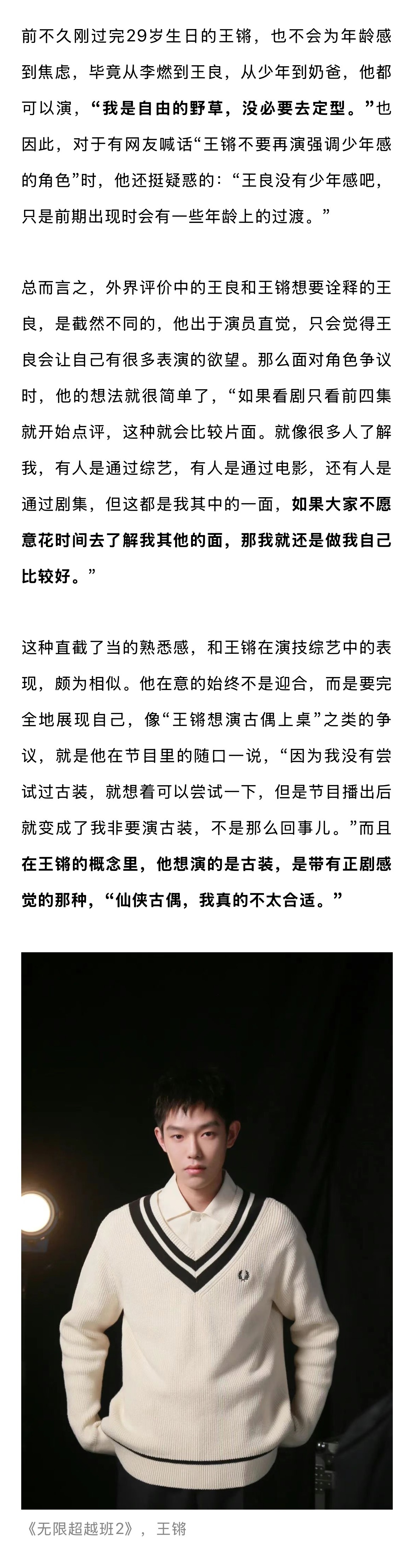 前不久刚过完29岁生日的王锵，也不会为年龄感到焦虑，毕竟从李燃到王良，从少年到奶爸，他都可以演，“我是自由的野草，没必要去定型。”也因此，对于有网友喊话“王锵不要再演强调少年感的角色”时，他还挺疑惑的：“王良没有少年感吧，只是前期出现时会有一些年龄上的过渡。”

总而言之，外界评价中的王良和王锵想要诠释的王良，是截然不同的，他出于演员直觉，只会觉得王良会让自己有很多表演的欲望。那么面对角色争议时，他的想法就很简单了，“如果看剧只看前四集就开始点评，这种就会比较片面。就像很多人了解我，有人是通过综艺，有人是通过电影，还有人是通过剧集，但这都是我其中的一面，如果大家不愿意花时间去了解我其他的面，那我就还是做我自己比较好。”

这种直截了当的熟悉感，和王锵在演技综艺中的表现，颇为相似。他在意的始终不是迎合，而是要完全地展现自己，像“王锵想演古偶上桌”之类的争议，就是他在节目里的随口一说，“因为我没有尝试过古装，就想着可以尝试一下，但是节目播出后就变成了我非要演古装，不是那么回事儿。”而且在王锵的概念里，他想演的是古装，是带有正剧感觉的那种，“仙侠古偶，我真的不太合适。”

《无限超越班2》，王锵